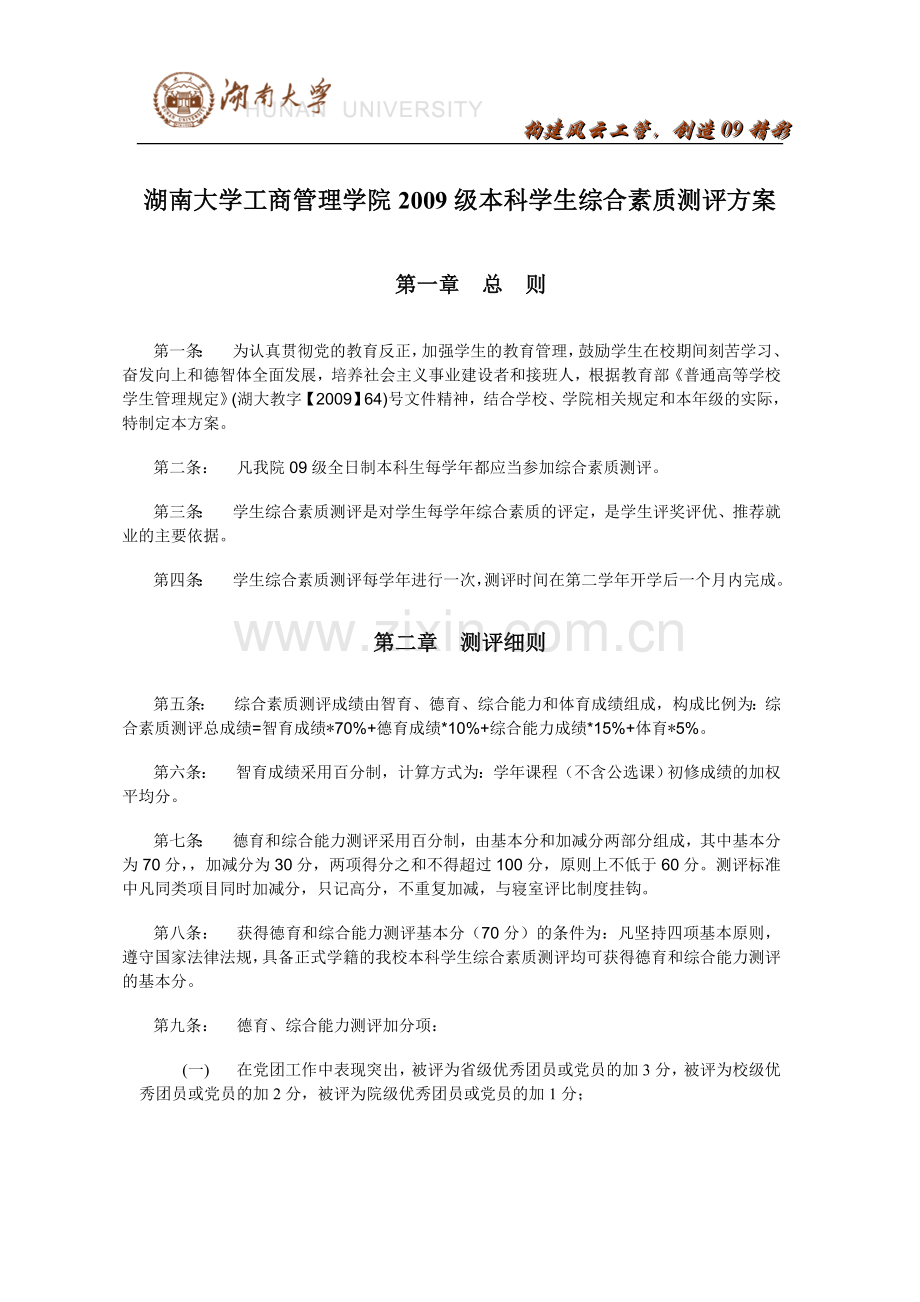 湖南大学 HUNAN UNIVERSITY

构建风云工管，创造09精彩

湖南大学工商管理学院2009级本科学生综合素质测评方案

第一章 总 则

第一条： 为认真贯彻党的教育反正，加强学生的教育管理，鼓励学生在校期间刻苦学习、奋发向上和德智体全面发展，培养社会主义事业建设者和接班人，根据教育部《普通高等学校学生管理规定》(湖大教字【2009】64)号文件精神，结合学校、学院相关规定和本年级的实际，特制定本方案。

第二条： 凡我院09级全日制本科生每学年都应当参加综合素质测评。

第三条： 学生综合素质测评是对学生每学年综合素质的评定，是学生评奖评优、推荐就业的主要依据。

第四条： 学生综合素质测评每学年进行一次，测评时间在第二学年开学后一个月内完成。

第二章 测评细则

第五条： 综合素质测评成绩由智育、德育、综合能力和体育成绩组成，构成比例为：综合素质测评总成绩=智育成绩*70%+德育成绩*10%+综合能力成绩*15%+体育*5%。

第六条： 智育成绩采用百分制，计算方式为：学年课程（不含公选课）初修成绩的加权平均分。

第七条： 德育和综合能力测评采用百分制，由基本分和加减分两部分组成，其中基本分为70分，，加减分为30分，两项得分之和不得超过100分，原则上不低于60分。测评标准中凡同类项目同时加减分，只记高分，不重复加减，与寝室评比制度挂钩。

第八条： 获得德育和综合能力测评基本分（70分）的条件为：凡坚持四项基本原则，遵守国家法律法规，具备正式学籍的我校本科学生综合素质测评均可获得德育和综合能力测评的基本分。

第九条： 德育、综合能力测评加分项：

(一) 在党团工作中表现突出，被评为省级优秀团员或党员的加3分，被评为校级优秀团员或党员的加2分，被评为院级优秀团员或党员的加1分；

www.zixin.com.cn